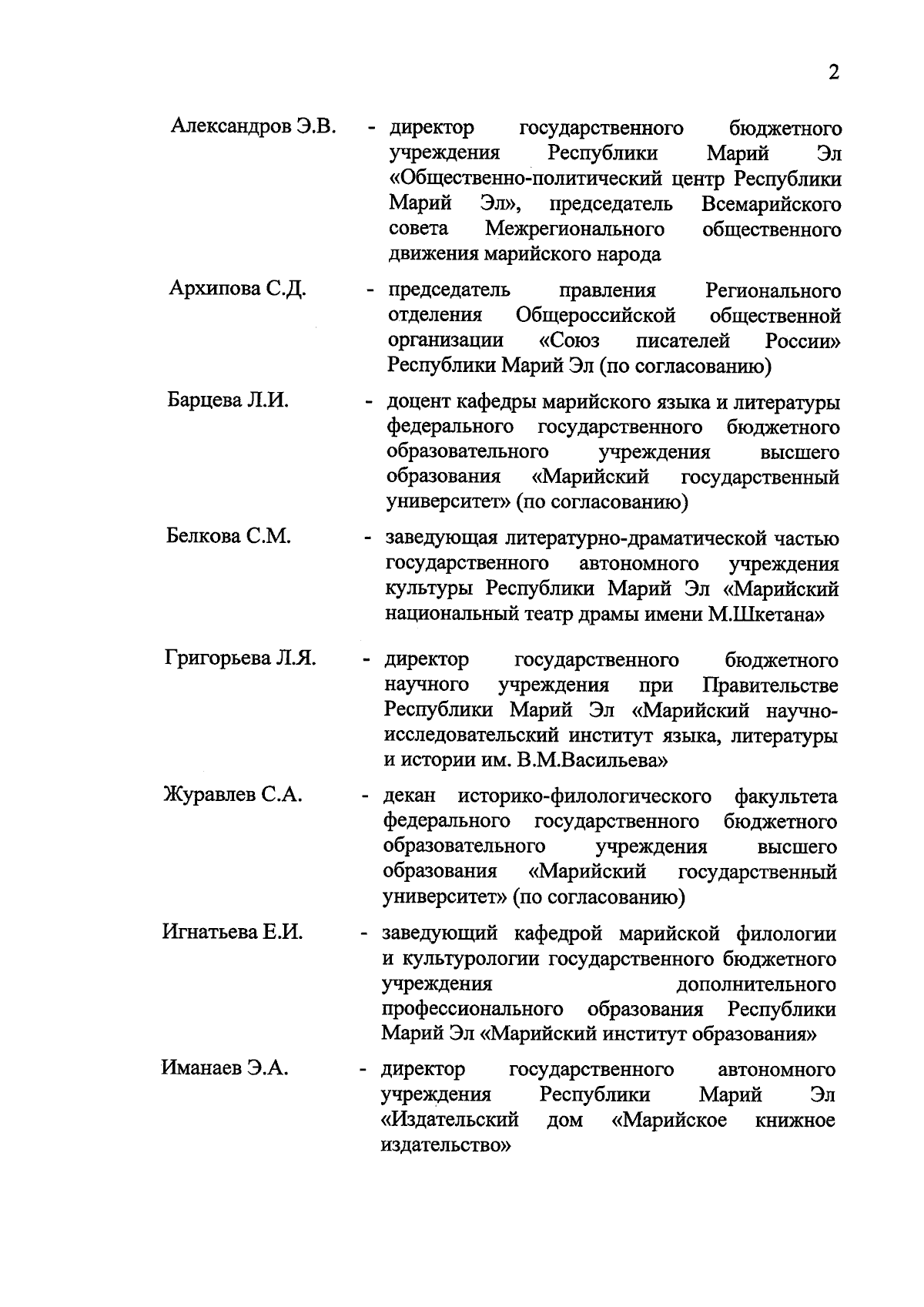 2

Александров Э.В. - директор государственного бюджетного учреждения Республики Марий Эл «Общественно-политический центр Республики Марий Эл», председатель Всемарийского совета Межрегионального общественного движения марийского народа

Архипова С.Д. - председатель правления Регионального отделения Общероссийской общественной организации «Союз писателей России» Республики Марий Эл (по согласованию)

Барцева Л.И. - доцент кафедры марийского языка и литературы федерального государственного бюджетного образовательного учреждения высшего образования «Марийский государственный университет» (по согласованию)

Белкова С.М. - заведующая литературно-драматической частью государственного автономного учреждения культуры Республики Марий Эл «Марийский национальный театр драмы имени М.Шкетана»

Григорьева Л.Я. - директор государственного бюджетного научного учреждения при Правительстве Республики Марий Эл «Марийский научно-исследовательский институт языка, литературы и истории им. В.М.Васильева»

Журавлев С.А. - декан историко-филологического факультета федерального государственного бюджетного образовательного учреждения высшего образования «Марийский государственный университет» (по согласованию)

Игнатьева Е.И. - заведующий кафедрой марийской филологии и культурологии государственного бюджетного учреждения дополнительного профессионального образования Республики Марий Эл «Марийский институт образования»

Иманаев Э.А. - директор государственного автономного учреждения Республики Марий Эл «Издательский дом «Марийское книжное издательство»